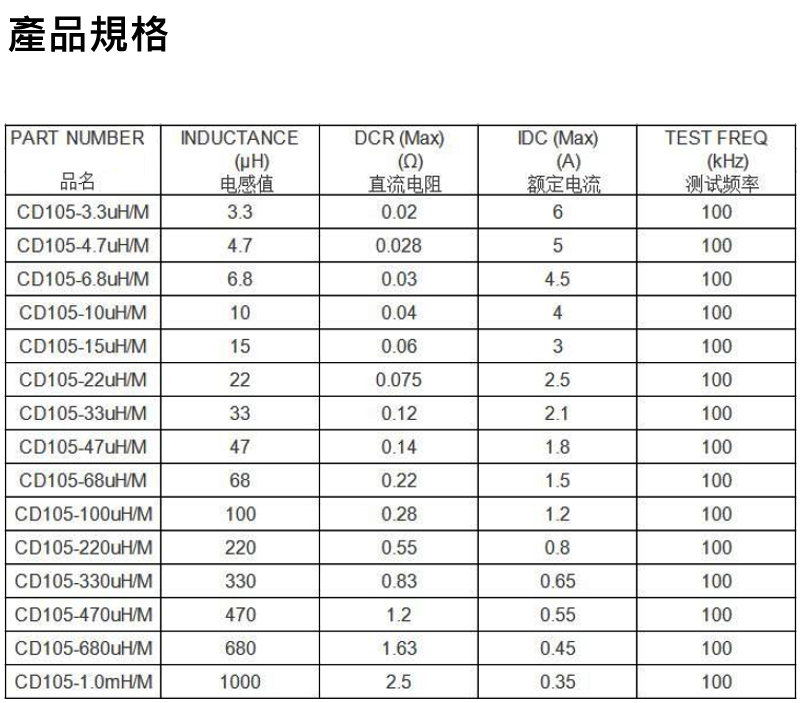 產品規格

| PART NUMBER 品名 | INDUCTANCE (μH) 电感值 | DCR (Max) (Ω) 直流电阻 | IDC (Max) (A) 额定电流 | TEST FREQ (kHz) 测试频率 |
|---|---|---|---|---|
| CD105-3.3uH/M | 3.3 | 0.02 | 6 | 100 |
| CD105-4.7uH/M | 4.7 | 0.028 | 5 | 100 |
| CD105-6.8uH/M | 6.8 | 0.03 | 4.5 | 100 |
| CD105-10uH/M | 10 | 0.04 | 4 | 100 |
| CD105-15uH/M | 15 | 0.06 | 3 | 100 |
| CD105-22uH/M | 22 | 0.075 | 2.5 | 100 |
| CD105-33uH/M | 33 | 0.12 | 2.1 | 100 |
| CD105-47uH/M | 47 | 0.14 | 1.8 | 100 |
| CD105-68uH/M | 68 | 0.22 | 1.5 | 100 |
| CD105-100uH/M | 100 | 0.28 | 1.2 | 100 |
| CD105-220uH/M | 220 | 0.55 | 0.8 | 100 |
| CD105-330uH/M | 330 | 0.83 | 0.65 | 100 |
| CD105-470uH/M | 470 | 1.2 | 0.55 | 100 |
| CD105-680uH/M | 680 | 1.63 | 0.45 | 100 |
| CD105-1.0mH/M | 1000 | 2.5 | 0.35 | 100 |